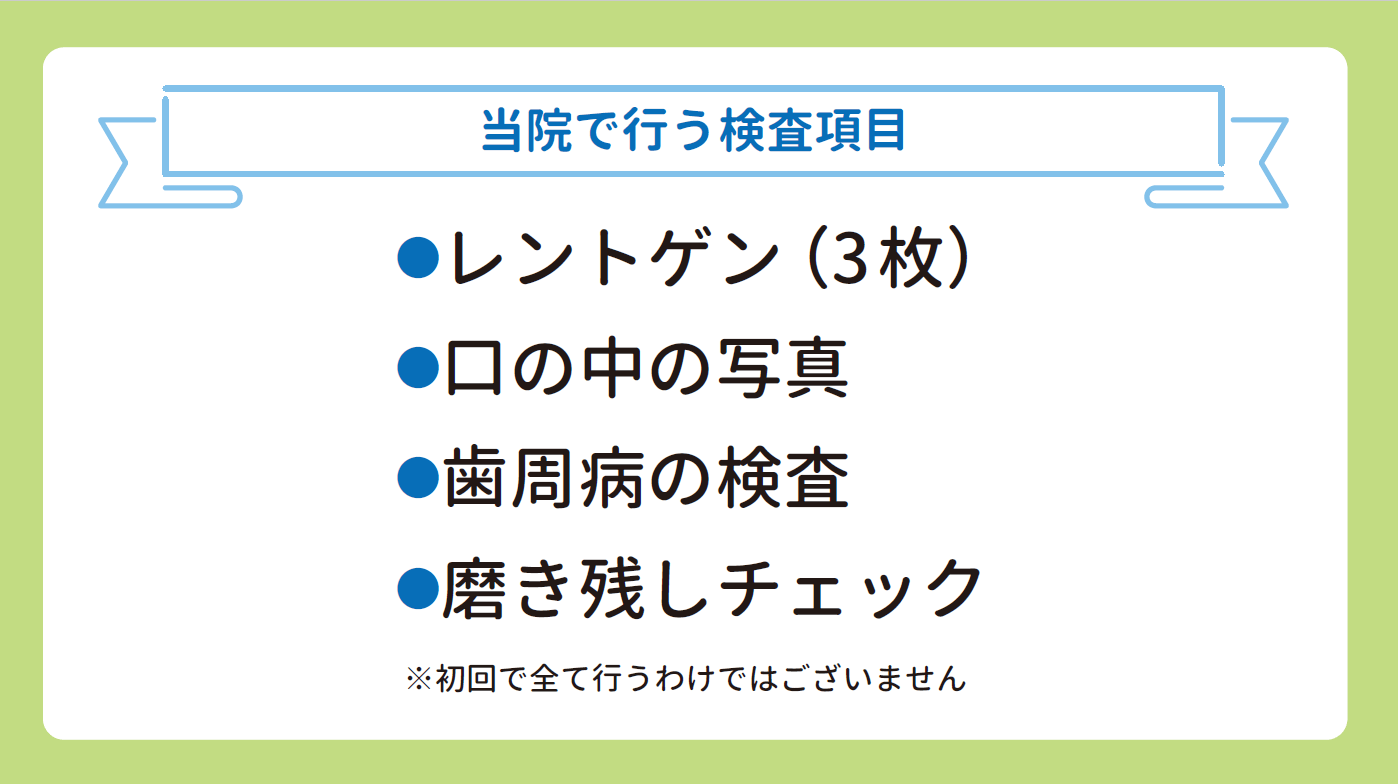 当院で行う検査項目

●レントゲン（3枚）

●口の中の写真

●歯周病の検査

●磨き残しチェック

※初回で全て行うわけではございません